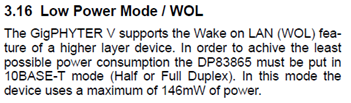 3.16 Low Power Mode / WOL

The GigPHYTER V supports the Wake on LAN (WOL) feature of a higher layer device. In order to achive the least possible power consumption the DP83865 must be put in 10BASE-T mode (Half or Full Duplex). In this mode the device uses a maximum of 146mW of power.